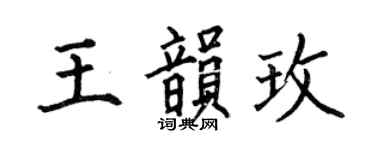 王韻玫

词典网